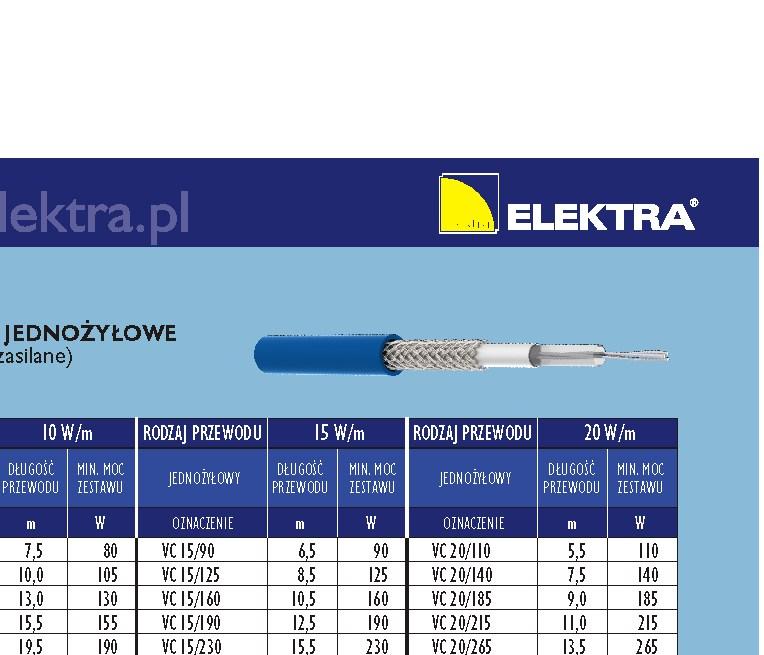 lektra.pl

ELEKTRA®

JEDNOŻYŁOWE
zasilane)

| 10 W/m | | RODZAJ PRZEWODU | 15 W/m | | RODZAJ PRZEWODU | 20 W/m | |
|---|---|---|---|---|---|---|---|
| DŁUGOŚĆ PRZEWODU | MIN. MOC ZESTAWU | JEDNOŻYŁOWY | DŁUGOŚĆ PRZEWODU | MIN. MOC ZESTAWU | JEDNOŻYŁOWY | DŁUGOŚĆ PRZEWODU | MIN. MOC ZESTAWU |
| m | W | OZNACZENIE | m | W | OZNACZENIE | m | W |
| 7,5 | 80 | VC 15/90 | 6,5 | 90 | VC 20/110 | 5,5 | 110 |
| 10,0 | 105 | VC 15/125 | 8,5 | 125 | VC 20/140 | 7,5 | 140 |
| 13,0 | 130 | VC 15/160 | 10,5 | 160 | VC 20/185 | 9,0 | 185 |
| 15,5 | 155 | VC 15/190 | 12,5 | 190 | VC 20/215 | 11,0 | 215 |
| 19,5 | 190 | VC 15/230 | 15,5 | 230 | VC 20/265 | 13,5 | 265 |